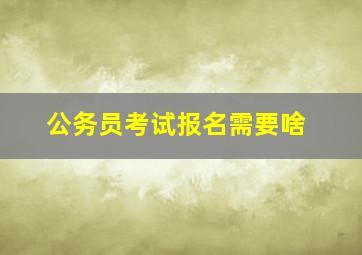 公务员考试报名需要啥